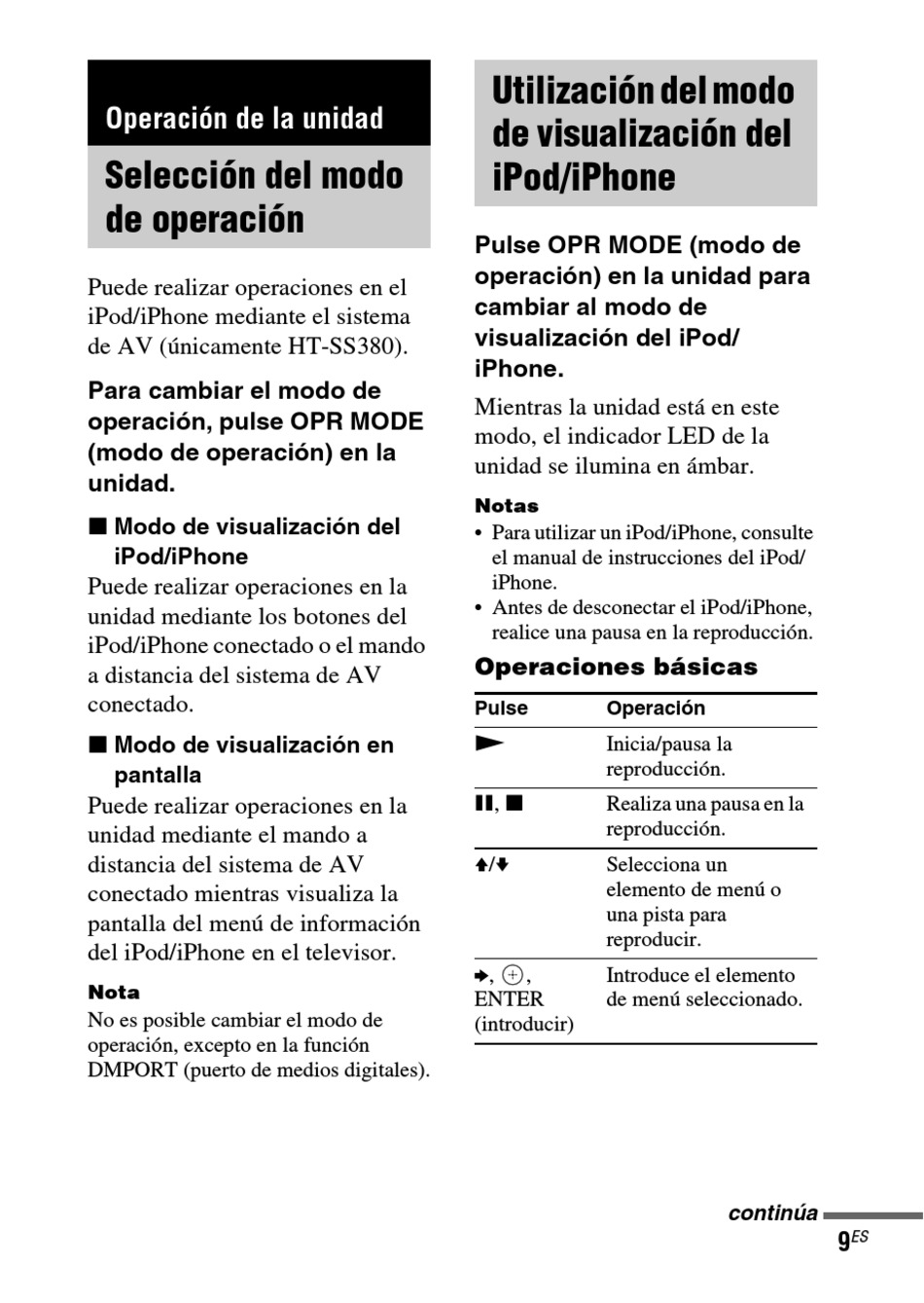 Operación de la unidad

Selección del modo de operación

Puede realizar operaciones en el iPod/iPhone mediante el sistema de AV (únicamente HT-SS380).

Para cambiar el modo de operación, pulse OPR MODE (modo de operación) en la unidad.

■ Modo de visualización del iPod/iPhone
Puede realizar operaciones en la unidad mediante los botones del iPod/iPhone conectado o el mando a distancia del sistema de AV conectado.

■ Modo de visualización en pantalla
Puede realizar operaciones en la unidad mediante el mando a distancia del sistema de AV conectado mientras visualiza la pantalla del menú de información del iPod/iPhone en el televisor.

Nota
No es posible cambiar el modo de operación, excepto en la función DMPORT (puerto de medios digitales).

Utilización del modo de visualización del iPod/iPhone

Pulse OPR MODE (modo de operación) en la unidad para cambiar al modo de visualización del iPod/iPhone.

Mientras la unidad está en este modo, el indicador LED de la unidad se ilumina en ámbar.

Notas
• Para utilizar un iPod/iPhone, consulte el manual de instrucciones del iPod/iPhone.
• Antes de desconectar el iPod/iPhone, realice una pausa en la reproducción.

Operaciones básicas

| Pulse | Operación |
|---|---|
| ► | Inicia/pausa la reproducción. |
| ❚❚, ■ | Realiza una pausa en la reproducción. |
| ↑/↓ | Selecciona un elemento de menú o una pista para reproducir. |
| →, ⊕, ENTER (introducir) | Introduce el elemento de menú seleccionado. |

continúa
9$^{ES}$